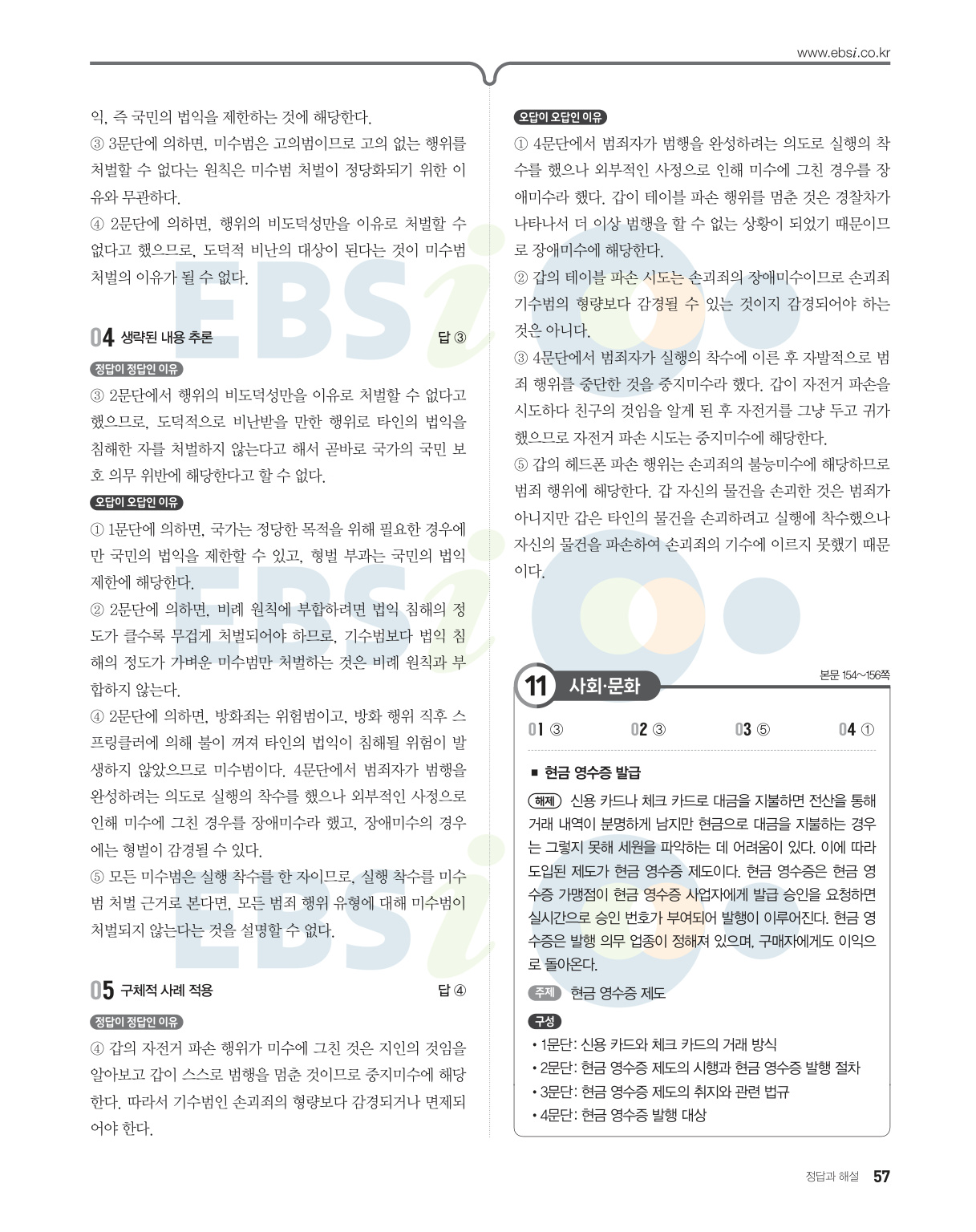 www.ebsi.co.kr

익, 즉 국민의 법익을 제한하는 것에 해당한다.
③ 3문단에 의하면, 미수범은 고의범이므로 고의 없는 행위를 처벌할 수 없다는 원칙은 미수범 처벌이 정당화되기 위한 이유와 무관하다.
④ 2문단에 의하면, 행위의 비도덕성만을 이유로 처벌할 수 없다고 했으므로, 도덕적 비난의 대상이 된다는 것이 미수범 처벌의 이유가 될 수 없다.

04 생략된 내용 추론 답 ③

정답이 정답인 이유
③ 2문단에서 행위의 비도덕성만을 이유로 처벌할 수 없다고 했으므로, 도덕적으로 비난받을 만한 행위로 타인의 법익을 침해한 자를 처벌하지 않는다고 해서 곧바로 국가의 국민 보호 의무 위반에 해당한다고 할 수 없다.

오답이 오답인 이유
① 1문단에 의하면, 국가는 정당한 목적을 위해 필요한 경우에만 국민의 법익을 제한할 수 있고, 형벌 부과는 국민의 법익 제한에 해당한다.
② 2문단에 의하면, 비례 원칙에 부합하려면 법익 침해의 정도가 클수록 무겁게 처벌되어야 하므로, 기수범보다 법익 침해의 정도가 가벼운 미수범만 처벌하는 것은 비례 원칙과 부합하지 않는다.
④ 2문단에 의하면, 방화죄는 위험범이고, 방화 행위 직후 스프링클러에 의해 불이 꺼져 타인의 법익이 침해될 위험이 발생하지 않았으므로 미수범이다. 4문단에서 범죄자가 범행을 완성하려는 의도로 실행의 착수를 했으나 외부적인 사정으로 인해 미수에 그친 경우를 장애미수라 했고, 장애미수의 경우에는 형벌이 감경될 수 있다.
⑤ 모든 미수범은 실행 착수를 한 자이므로, 실행 착수를 미수범 처벌 근거로 본다면, 모든 범죄 행위 유형에 대해 미수범이 처벌되지 않는다는 것을 설명할 수 없다.

05 구체적 사례 적용 답 ④

정답이 정답인 이유
④ 갑의 자전거 파손 행위가 미수에 그친 것은 지인의 것임을 알아보고 갑이 스스로 범행을 멈춘 것이므로 중지미수에 해당한다. 따라서 기수범인 손괴죄의 형량보다 감경되거나 면제되어야 한다.

오답이 오답인 이유
① 4문단에서 범죄자가 범행을 완성하려는 의도로 실행의 착수를 했으나 외부적인 사정으로 인해 미수에 그친 경우를 장애미수라 했다. 갑이 테이블 파손 행위를 멈춘 것은 경찰차가 나타나서 더 이상 범행을 할 수 없는 상황이 되었기 때문이므로 장애미수에 해당한다.
② 갑의 테이블 파손 시도는 손괴죄의 장애미수이므로 손괴죄 기수범의 형량보다 감경될 수 있는 것이지 감경되어야 하는 것은 아니다.
③ 4문단에서 범죄자가 실행의 착수에 이른 후 자발적으로 범죄 행위를 중단한 것을 중지미수라 했다. 갑이 자전거 파손을 시도하다 친구의 것임을 알게 된 후 자전거를 그냥 두고 귀가했으므로 자전거 파손 시도는 중지미수에 해당한다.
⑤ 갑의 헤드폰 파손 행위는 손괴죄의 불능미수에 해당하므로 범죄 행위에 해당한다. 갑 자신의 물건을 손괴한 것은 범죄가 아니지만 갑은 타인의 물건을 손괴하려고 실행에 착수했으나 자신의 물건을 파손하여 손괴죄의 기수에 이르지 못했기 때문이다.

11 사회·문화 본문 154~156쪽

01 ③ 02 ③ 03 ⑤ 04 ①

■ 현금 영수증 발급
해제 신용 카드나 체크 카드로 대금을 지불하면 전산을 통해 거래 내역이 분명하게 남지만 현금으로 대금을 지불하는 경우는 그렇지 못해 세원을 파악하는 데 어려움이 있다. 이에 따라 도입된 제도가 현금 영수증 제도이다. 현금 영수증은 현금 영수증 가맹점이 현금 영수증 사업자에게 발급 승인을 요청하면 실시간으로 승인 번호가 부여되어 발행이 이루어진다. 현금 영수증은 발행 의무 업종이 정해져 있으며, 구매자에게도 이익으로 돌아온다.
주제 현금 영수증 제도
구성
• 1문단: 신용 카드와 체크 카드의 거래 방식
• 2문단: 현금 영수증 제도의 시행과 현금 영수증 발행 절차
• 3문단: 현금 영수증 제도의 취지와 관련 법규
• 4문단: 현금 영수증 발행 대상

정답과 해설 57